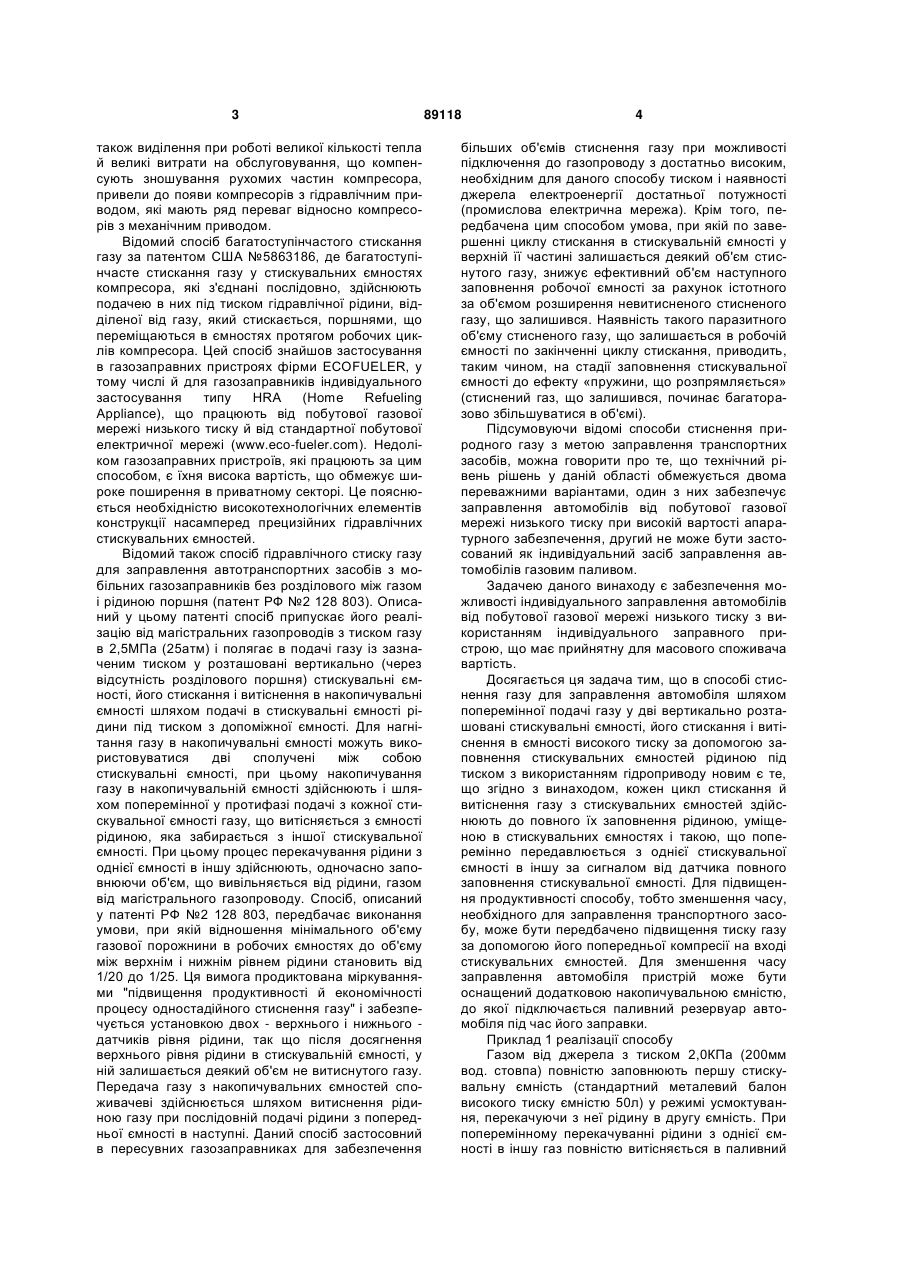 3 89118 4

також виділення при роботі великої кількості тепла й великі витрати на обслуговування, що компенсують зношування рухомих частин компресора, привели до появи компресорів з гідравлічним приводом, які мають ряд переваг відносно компресорів з механічним приводом.

Відомий спосіб багатоступінчастого стискання газу за патентом США №5863186, де багатоступінчасте стискання газу у стискувальних ємностях компресора, які з'єднані послідовно, здійснюють подачею в них під тиском гідравлічної рідини, відділеної від газу, який стискається, поршнями, що переміщаються в ємностях протягом робочих циклів компресора. Цей спосіб знайшов застосування в газозаправних пристроях фірми ECOFUELER, у тому числі й для газозаправників індивідуального застосування типу HRA (Home Refueling Appliance), що працюють від побутової газової мережі низького тиску й від стандартної побутової електричної мережі (www.eco-fueler.com). Недоліком газозаправних пристроїв, які працюють за цим способом, є їхня висока вартість, що обмежує широке поширення в приватному секторі. Це пояснюється необхідністю високотехнологічних елементів конструкції насамперед прецизійних гідравлічних стискувальних ємностей.

Відомий також спосіб гідравлічного стиску газу для заправлення автотранспортних засобів з мобільних газозаправників без розділового між газом і рідиною поршня (патент РФ №2 128 803). Описаний у цьому патенті спосіб припускає його реалізацію від магістральних газопроводів з тиском газу в 2,5МПа (25атм) і полягає в подачі газу із зазначеним тиском у розташовані вертикально (через відсутність розділового поршня) стискувальні ємності, його стискання і витіснення в накопичувальні ємності шляхом подачі в стискувальні ємності рідини під тиском з допоміжної ємності. Для нагнітання газу в накопичувальні ємності можуть використовуватися дві сполучені між собою стискувальні ємності, при цьому накопичування газу в накопичувальній ємності здійснюють і шляхом поперемінної у протифазі подачі з кожної стискувальної ємності газу, що витісняється з ємності рідиною, яка забирається з іншої стискувальної ємності. При цьому процес перекачування рідини з однієї ємності в іншу здійснюють, одночасно заповнюючи об'єм, що вивільняється від рідини, газом від магістрального газопроводу. Спосіб, описаний у патенті РФ №2 128 803, передбачає виконання умови, при якій відношення мінімального об'єму газової порожнини в робочих ємностях до об'єму між верхнім і нижнім рівнем рідини становить від 1/20 до 1/25. Ця вимога продиктована міркуваннями "підвищення продуктивності й економічності процесу одностадійного стиснення газу" і забезпечується установкою двох - верхнього і нижнього - датчиків рівня рідини, так що після досягнення верхнього рівня рідини в стискувальній ємності, у ній залишається деякий об'єм не витиснутого газу. Передача газу з накопичувальних ємностей споживачеві здійснюється шляхом витиснення рідиною газу при послідовній подачі рідини з попередньої ємності в наступні. Даний спосіб застосовний в пересувних газозаправниках для забезпечення більших об'ємів стиснення газу при можливості підключення до газопроводу з достатньо високим, необхідним для даного способу тиском і наявності джерела електроенергії достатньої потужності (промислова електрична мережа). Крім того, передбачена цим способом умова, при якій по завершенні циклу стискання в стискувальній ємності у верхній її частині залишається деякий об'єм стиснутого газу, знижує ефективний об'єм наступного заповнення робочої ємності за рахунок істотного за об'ємом розширення невитисненого стисненого газу, що залишився. Наявність такого паразитного об'єму стисненого газу, що залишається в робочій ємності по закінченні циклу стискання, приводить, таким чином, на стадії заповнення стискувальної ємності до ефекту «пружини, що розпрямляється» (стиснений газ, що залишився, починає багаторазово збільшуватися в об'ємі).

Підсумовуючи відомі способи стиснення природного газу з метою заправлення транспортних засобів, можна говорити про те, що технічний рівень рішень у даній області обмежується двома переважними варіантами, один з них забезпечує заправлення автомобілів від побутової газової мережі низького тиску при високій вартості апаратурного забезпечення, другий не може бути застосований як індивідуальний засіб заправлення автомобілів газовим паливом.

Задачею даного винаходу є забезпечення можливості індивідуального заправлення автомобілів від побутової газової мережі низького тиску з використанням індивідуального заправного пристрою, що має прийнятну для масового споживача вартість.

Досягається ця задача тим, що в способі стиснення газу для заправлення автомобіля шляхом поперемінної подачі газу у дві вертикально розташовані стискувальні ємності, його стискання і витіснення в ємності високого тиску за допомогою заповнення стискувальних ємностей рідиною під тиском з використанням гідроприводу новим є те, що згідно з винаходом, кожен цикл стискання й витіснення газу з стискувальних ємностей здійснюють до повного їх заповнення рідиною, уміщеною в стискувальних ємностях і такою, що поперемінно передавлюється з однієї стискувальної ємності в іншу за сигналом від датчика повного заповнення стискувальної ємності. Для підвищення продуктивності способу, тобто зменшення часу, необхідного для заправлення транспортного засобу, може бути передбачено підвищення тиску газу за допомогою його попередньої компресії на вході стискувальних ємностей. Для зменшення часу заправлення автомобіля пристрій може бути оснащений додатковою накопичувальною ємністю, до якої підключається паливний резервуар автомобіля під час його заправки.

Приклад 1 реалізації способу

Газом від джерела з тиском 2,0КПа (200мм вод. стовпа) повністю заповнюють першу стискувальну ємність (стандартний металевий балон високого тиску ємністю 50л) у режимі усмоктування, перекачуючи з неї рідину в другу ємність. При поперемінному перекачуванні рідини з однієї ємності в іншу газ повністю витісняється в паливний